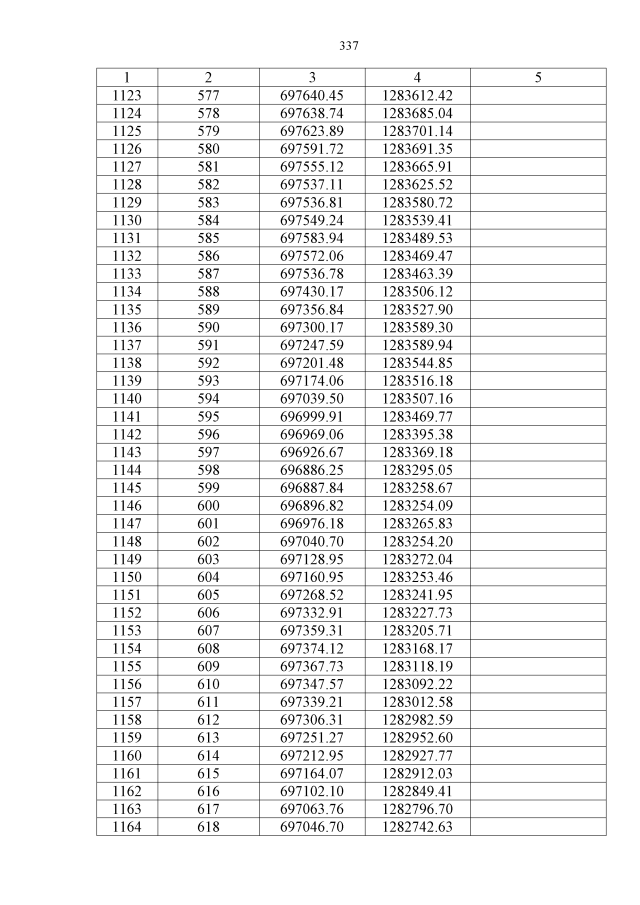 337

| 1 | 2 | 3 | 4 | 5 |
|---|---|---|---|---|
| 1123 | 577 | 697640.45 | 1283612.42 | |
| 1124 | 578 | 697638.74 | 1283685.04 | |
| 1125 | 579 | 697623.89 | 1283701.14 | |
| 1126 | 580 | 697591.72 | 1283691.35 | |
| 1127 | 581 | 697555.12 | 1283665.91 | |
| 1128 | 582 | 697537.11 | 1283625.52 | |
| 1129 | 583 | 697536.81 | 1283580.72 | |
| 1130 | 584 | 697549.24 | 1283539.41 | |
| 1131 | 585 | 697583.94 | 1283489.53 | |
| 1132 | 586 | 697572.06 | 1283469.47 | |
| 1133 | 587 | 697536.78 | 1283463.39 | |
| 1134 | 588 | 697430.17 | 1283506.12 | |
| 1135 | 589 | 697356.84 | 1283527.90 | |
| 1136 | 590 | 697300.17 | 1283589.30 | |
| 1137 | 591 | 697247.59 | 1283589.94 | |
| 1138 | 592 | 697201.48 | 1283544.85 | |
| 1139 | 593 | 697174.06 | 1283516.18 | |
| 1140 | 594 | 697039.50 | 1283507.16 | |
| 1141 | 595 | 696999.91 | 1283469.77 | |
| 1142 | 596 | 696969.06 | 1283395.38 | |
| 1143 | 597 | 696926.67 | 1283369.18 | |
| 1144 | 598 | 696886.25 | 1283295.05 | |
| 1145 | 599 | 696887.84 | 1283258.67 | |
| 1146 | 600 | 696896.82 | 1283254.09 | |
| 1147 | 601 | 696976.18 | 1283265.83 | |
| 1148 | 602 | 697040.70 | 1283254.20 | |
| 1149 | 603 | 697128.95 | 1283272.04 | |
| 1150 | 604 | 697160.95 | 1283253.46 | |
| 1151 | 605 | 697268.52 | 1283241.95 | |
| 1152 | 606 | 697332.91 | 1283227.73 | |
| 1153 | 607 | 697359.31 | 1283205.71 | |
| 1154 | 608 | 697374.12 | 1283168.17 | |
| 1155 | 609 | 697367.73 | 1283118.19 | |
| 1156 | 610 | 697347.57 | 1283092.22 | |
| 1157 | 611 | 697339.21 | 1283012.58 | |
| 1158 | 612 | 697306.31 | 1282982.59 | |
| 1159 | 613 | 697251.27 | 1282952.60 | |
| 1160 | 614 | 697212.95 | 1282927.77 | |
| 1161 | 615 | 697164.07 | 1282912.03 | |
| 1162 | 616 | 697102.10 | 1282849.41 | |
| 1163 | 617 | 697063.76 | 1282796.70 | |
| 1164 | 618 | 697046.70 | 1282742.63 | |